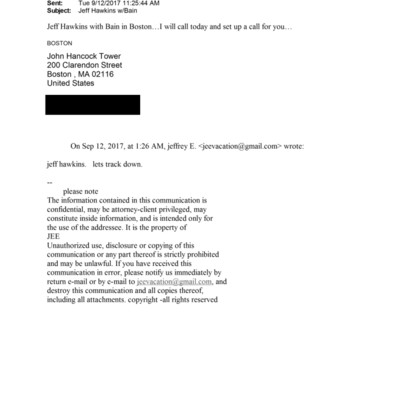 Sent: Tue 9/12/2017 11:25:44 AM
Subject: Jeff Hawkins w/Bain

Jeff Hawkins with Bain in Boston…I will call today and set up a call for you…

BOSTON

John Hancock Tower
200 Clarendon Street
Boston , MA 02116
United States

On Sep 12, 2017, at 1:26 AM, jeffrey E. <jeevacation@gmail.com> wrote:

jeff hawkins. lets track down.

--
please note
The information contained in this communication is confidential, may be attorney-client privileged, may constitute inside information, and is intended only for the use of the addressee. It is the property of JEE
Unauthorized use, disclosure or copying of this communication or any part thereof is strictly prohibited and may be unlawful. If you have received this communication in error, please notify us immediately by return e-mail or by e-mail to jeevacation@gmail.com, and destroy this communication and all copies thereof, including all attachments. copyright -all rights reserved